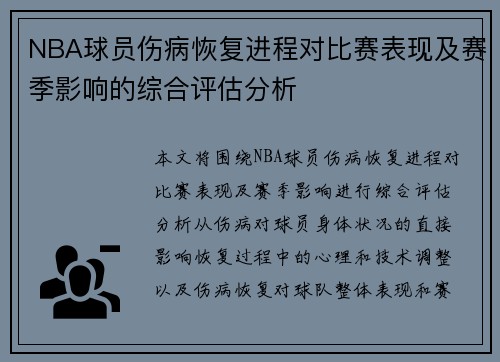 NBA球员伤病恢复进程对比赛表现及赛季影响的综合评估分析

本文将围绕NBA球员伤病恢复进程对比赛表现及赛季影响进行综合评估分析从伤病对球员身体状况的直接影响恢复过程中的心理和技术调整以及伤病恢复对球队整体表现和赛